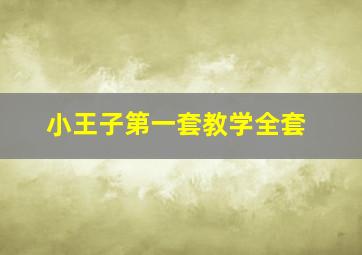 小王子第一套教学全套